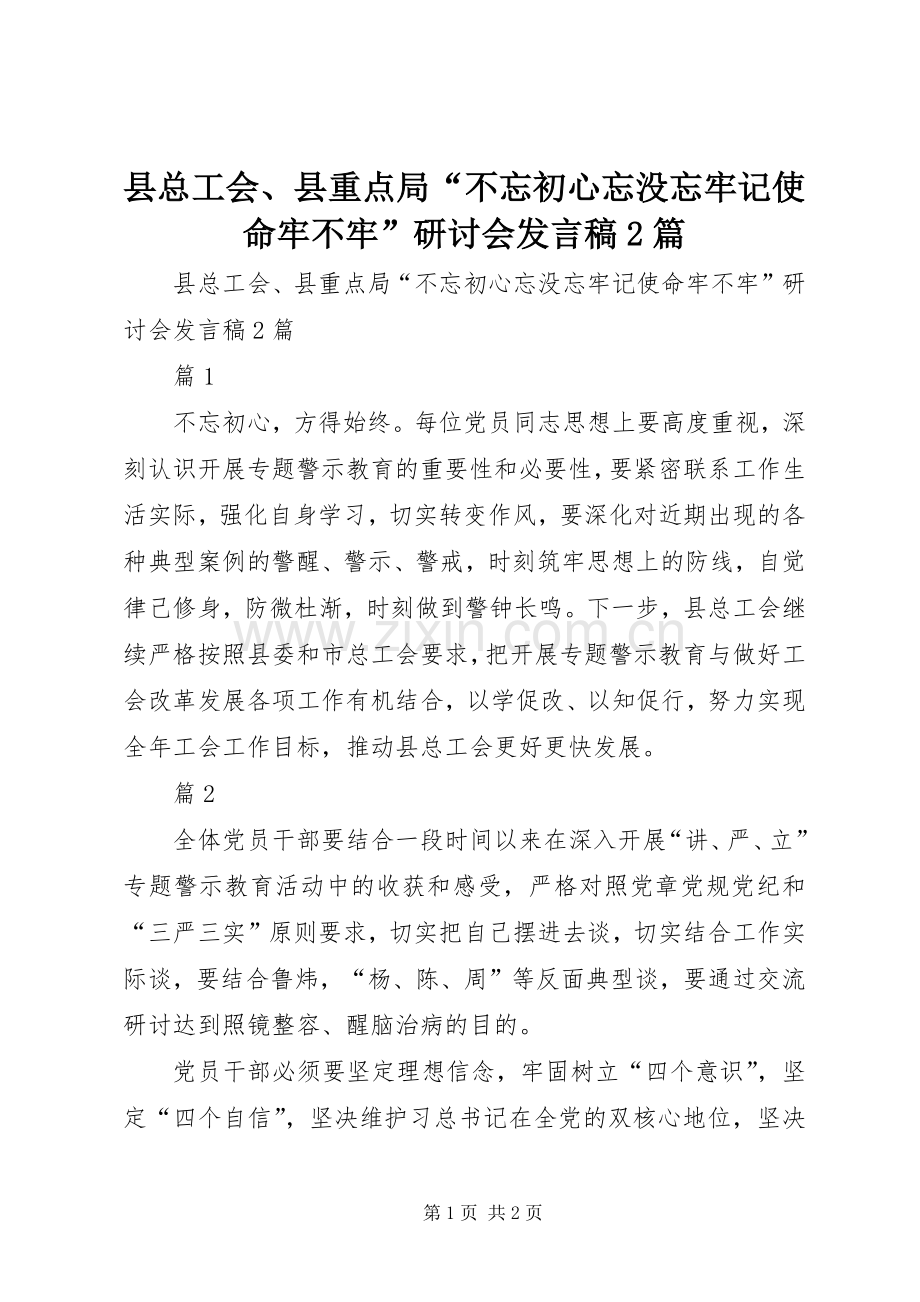 县总工会、县重点局“不忘初心忘没忘牢记使命牢不牢”研讨会发言稿 2 篇

县总工会、县重点局“不忘初心忘没忘牢记使命牢不牢”研讨会发言稿 2 篇

篇 1

不忘初心，方得始终。每位党员同志思想上要高度重视，深刻认识开展专题警示教育的重要性和必要性，要紧密联系工作生活实际，强化自身学习，切实转变作风，要深化对近期出现的各种典型案例的警醒、警示、警戒，时刻筑牢思想上的防线，自觉律己修身，防微杜渐，时刻做到警钟长鸣。下一步，县总工会继续严格按照县委和市总工会要求，把开展专题警示教育与做好工会改革发展各项工作有机结合，以学促改、以知促行，努力实现全年工会工作目标，推动县总工会更好更快发展。

篇 2

全体党员干部要结合一段时间以来在深入开展“讲、严、立”专题警示教育活动中的收获和感受，严格对照党章党规党纪和“三严三实”原则要求，切实把自己摆进去谈，切实结合工作实际谈，要结合鲁炜，“杨、陈、周”等反面典型谈，要通过交流研讨达到照镜整容、醒脑治病的目的。

党员干部必须要坚定理想信念，牢固树立“四个意识”，坚定“四个自信”，坚决维护习总书记在全党的双核心地位，坚决

www.zixin.com.cn

第 1 页 共 2 页